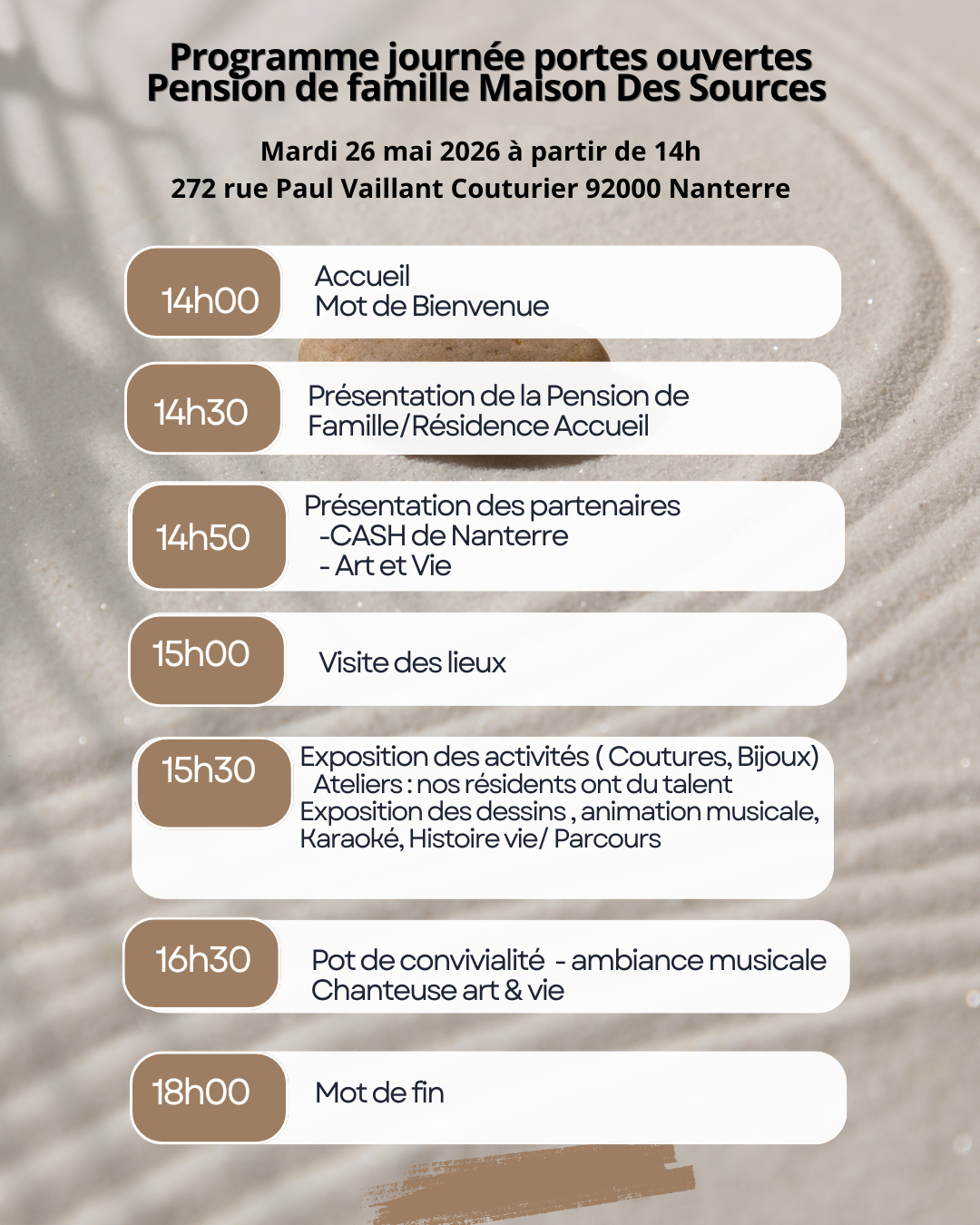 Programme journée portes ouvertes
Pension de famille Maison Des Sources

Mardi 26 mai 2026 à partir de 14h
272 rue Paul Vaillant Couturier 92000 Nanterre

14h00
Accueil
Mot de Bienvenue

14h30
Présentation de la Pension de Famille/Résidence Accueil

14h50
Présentation des partenaires
-CASH de Nanterre
- Art et Vie

15h00
Visite des lieux

15h30
Exposition des activités ( Coutures, Bijoux)
Ateliers : nos résidents ont du talent
Exposition des dessins , animation musicale, Karaoké, Histoire vie/ Parcours

16h30
Pot de convivialité - ambiance musicale
Chanteuse art & vie

18h00
Mot de fin